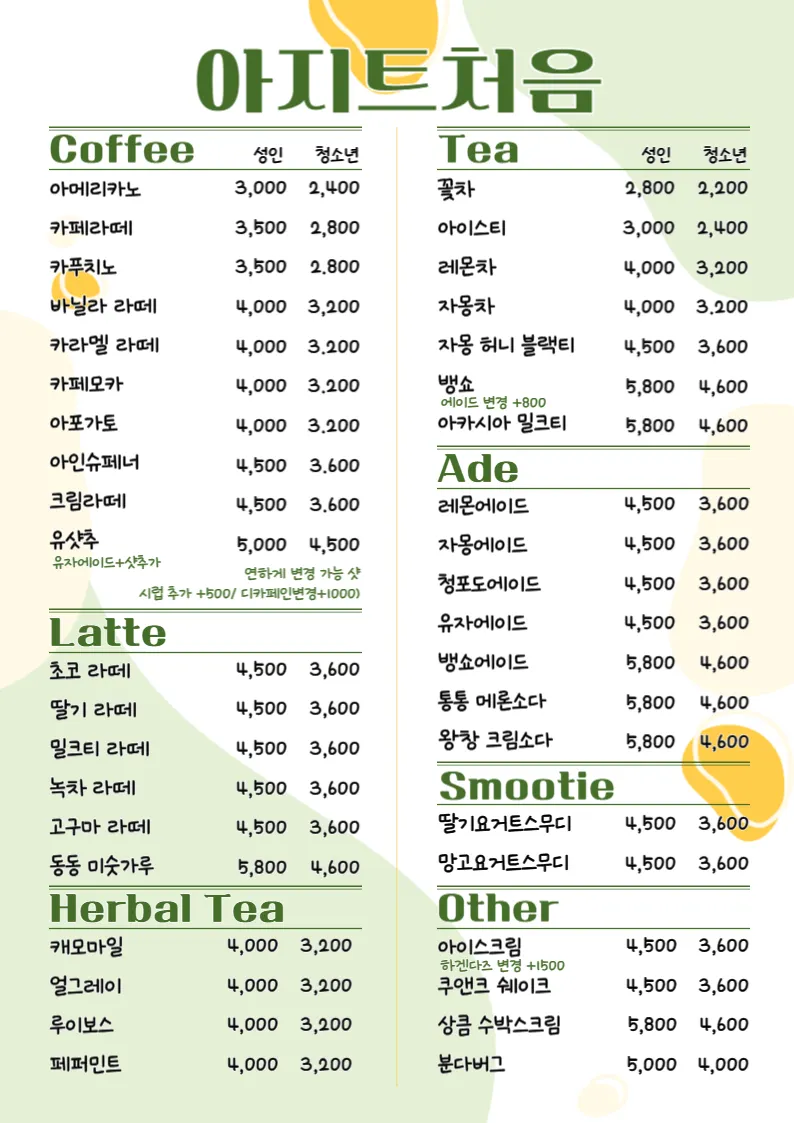 아지트처음

| Coffee | 성인 | 청소년 |
|---|---|---|
| 아메리카노 | 3,000 | 2,400 |
| 카페라떼 | 3,500 | 2,800 |
| 카푸치노 | 3,500 | 2.800 |
| 바닐라 라떼 | 4,000 | 3,200 |
| 카라멜 라떼 | 4,000 | 3.200 |
| 카페모카 | 4,000 | 3.200 |
| 아포가토 | 4,000 | 3.200 |
| 아인슈페너 | 4,500 | 3.600 |
| 크림라떼 | 4,500 | 3.600 |
| 유샷추 | 5,000 | 4,500 |

유자에이드+샷추가

연하게 변경 가능 샷

시럽 추가 +500/ 디카페인변경+1000)

| Latte | | |
|---|---|---|
| 초코 라떼 | 4,500 | 3,600 |
| 딸기 라떼 | 4,500 | 3,600 |
| 밀크티 라떼 | 4,500 | 3,600 |
| 녹차 라떼 | 4,500 | 3,600 |
| 고구마 라떼 | 4,500 | 3,600 |
| 동동 미숫가루 | 5,800 | 4,600 |

| Herbal Tea | | |
|---|---|---|
| 캐모마일 | 4,000 | 3,200 |
| 얼그레이 | 4,000 | 3,200 |
| 루이보스 | 4,000 | 3,200 |
| 페퍼민트 | 4,000 | 3,200 |

| Tea | 성인 | 청소년 |
|---|---|---|
| 꽃차 | 2,800 | 2,200 |
| 아이스티 | 3,000 | 2,400 |
| 레몬차 | 4,000 | 3,200 |
| 자몽차 | 4,000 | 3.200 |
| 자몽 허니 블랙티 | 4,500 | 3,600 |
| 뱅쇼 | 5,800 | 4,600 |
| 에이드 변경 +800 | | |
| 아카시아 밀크티 | 5,800 | 4,600 |

| Ade | | |
|---|---|---|
| 레몬에이드 | 4,500 | 3,600 |
| 자몽에이드 | 4,500 | 3,600 |
| 청포도에이드 | 4,500 | 3,600 |
| 유자에이드 | 4,500 | 3,600 |
| 뱅쇼에이드 | 5,800 | 4,600 |
| 통통 메론소다 | 5,800 | 4,600 |
| 왕창 크림소다 | 5,800 | 4,600 |

| Smootie | | |
|---|---|---|
| 딸기요거트스무디 | 4,500 | 3,600 |
| 망고요거트스무디 | 4,500 | 3,600 |

| Other | | |
|---|---|---|
| 아이스크림 | 4,500 | 3,600 |
| 하겐다즈 변경 +1500 | | |
| 쿠앤크 쉐이크 | 4,500 | 3,600 |
| 상큼 수박스크림 | 5,800 | 4,600 |
| 분다버그 | 5,000 | 4,000 |